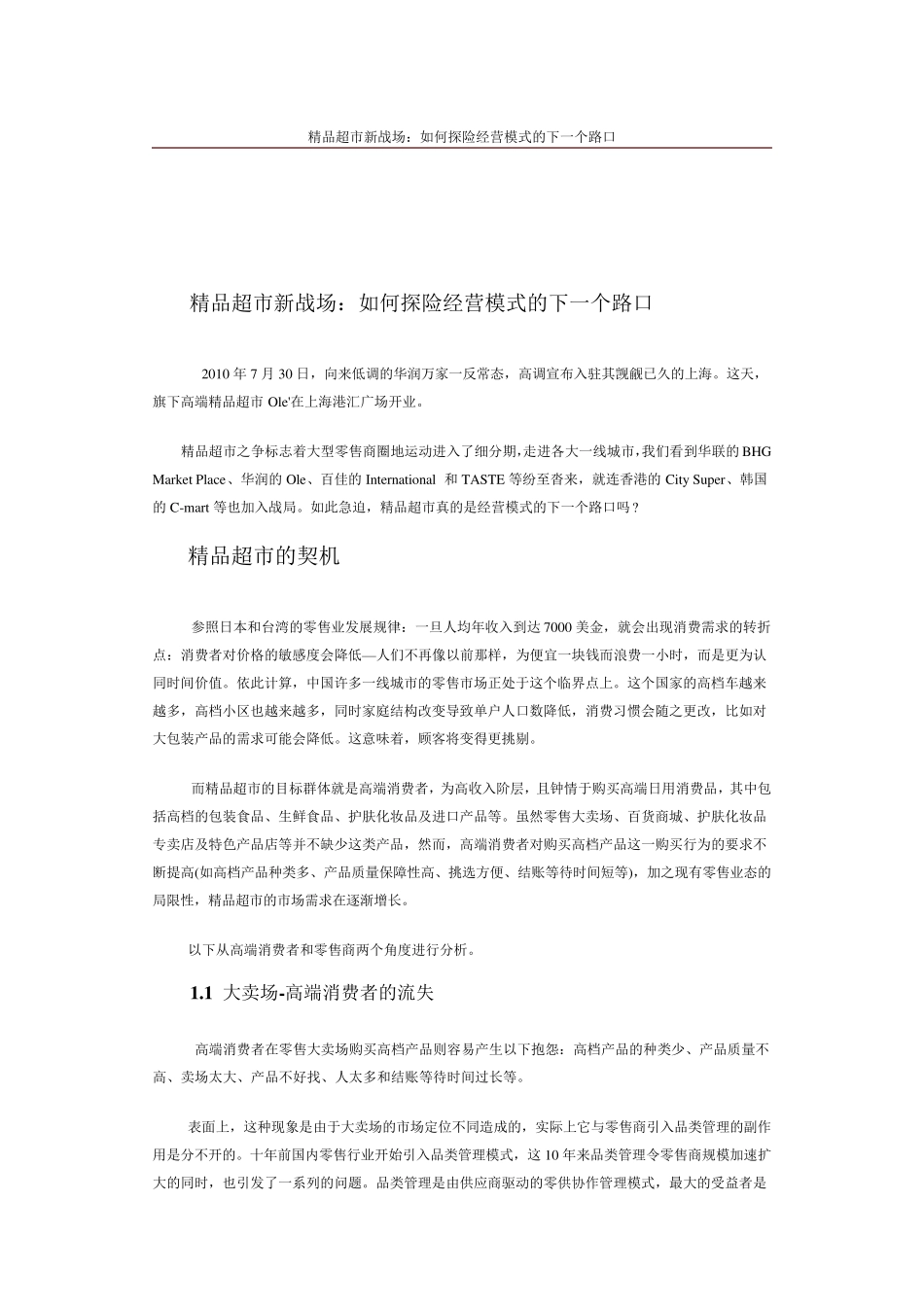 精品超市新战场：如何探险经营模式的下一个路口

精品超市新战场：如何探险经营模式的下一个路口

2010 年 7 月 30 日，向来低调的华润万家一反常态，高调宣布入驻其觊觎已久的上海。这天，旗下高端精品超市 Ole'在上海港汇广场开业。

精品超市之争标志着大型零售商圈地运动进入了细分期，走进各大一线城市，我们看到华联的 BHG Market Place、华润的 Ole、百佳的 International 和 TASTE 等纷至沓来，就连香港的 City Super、韩国的 C-mart 等也加入战局。如此急迫，精品超市真的是经营模式的下一个路口吗？

精品超市的契机

参照日本和台湾的零售业发展规律：一旦人均年收入到达 7000 美金，就会出现消费需求的转折点：消费者对价格的敏感度会降低—人们不再像以前那样，为便宜一块钱而浪费一小时，而是更为认同时间价值。依此计算，中国许多一线城市的零售市场正处于这个临界点上。这个国家的高档车越来越多，高档小区也越来越多，同时家庭结构改变导致单户人口数降低，消费习惯会随之更改，比如对大包装产品的需求可能会降低。这意味着，顾客将变得更挑剔。

而精品超市的目标群体就是高端消费者，为高收入阶层，且钟情于购买高端日用消费品，其中包括高档的包装食品、生鲜食品、护肤化妆品及进口产品等。虽然零售大卖场、百货商城、护肤化妆品专卖店及特色产品店等并不缺少这类产品，然而，高端消费者对购买高档产品这一购买行为的要求不断提高(如高档产品种类多、产品质量保障性高、挑选方便、结账等待时间短等)，加之现有零售业态的局限性，精品超市的市场需求在逐渐增长。

以下从高端消费者和零售商两个角度进行分析。

1.1 大卖场-高端消费者的流失

高端消费者在零售大卖场购买高档产品则容易产生以下抱怨：高档产品的种类少、产品质量不高、卖场太大、产品不好找、人太多和结账等待时间过长等。

表面上，这种现象是由于大卖场的市场定位不同造成的，实际上它与零售商引入品类管理的副作用是分不开的。十年前国内零售行业开始引入品类管理模式，这 10 年来品类管理令零售商规模加速扩大的同时，也引发了一系列的问题。品类管理是由供应商驱动的零供协作管理模式，最大的受益者是